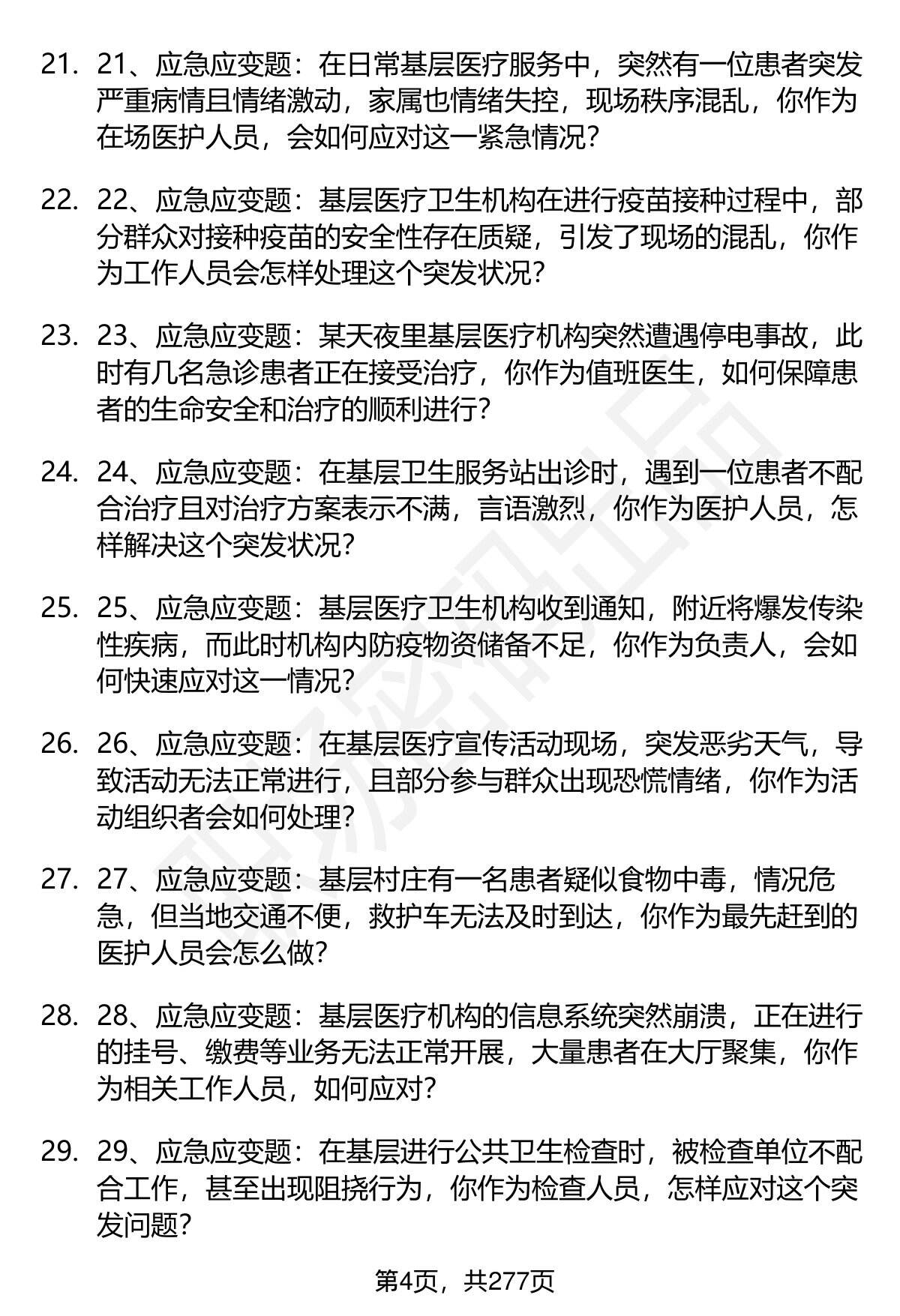 21. 21、应急应变题：在日常基层医疗服务中，突然有一位患者突发严重病情且情绪激动，家属也情绪失控，现场秩序混乱，你作为在场医护人员，会如何应对这一紧急情况？

22. 22、应急应变题：基层医疗卫生机构在进行疫苗接种过程中，部分群众对接种疫苗的安全性存在质疑，引发了现场的混乱，你作为工作人员会怎样处理这个突发状况？

23. 23、应急应变题：某天夜里基层医疗机构突然遭遇停电事故，此时有几名急诊患者正在接受治疗，你作为值班医生，如何保障患者的生命安全和治疗的顺利进行？

24. 24、应急应变题：在基层卫生服务站出诊时，遇到一位患者不配合治疗且对治疗方案表示不满，言语激烈，你作为医护人员，怎样解决这个突发状况？

25. 25、应急应变题：基层医疗卫生机构收到通知，附近将爆发传染性疾病，而此时机构内防疫物资储备不足，你作为负责人，会如何快速应对这一情况？

26. 26、应急应变题：在基层医疗宣传活动现场，突发恶劣天气，导致活动无法正常进行，且部分参与群众出现恐慌情绪，你作为活动组织者会如何处理？

27. 27、应急应变题：基层村庄有一名患者疑似食物中毒，情况危急，但当地交通不便，救护车无法及时到达，你作为最先赶到的医护人员会怎么做？

28. 28、应急应变题：基层医疗机构的信息系统突然崩溃，正在进行的挂号、缴费等业务无法正常开展，大量患者在大厅聚集，你作为相关工作人员，如何应对？

29. 29、应急应变题：在基层进行公共卫生检查时，被检查单位不配合工作，甚至出现阻挠行为，你作为检查人员，怎样应对这个突发问题？

第4页，共277页